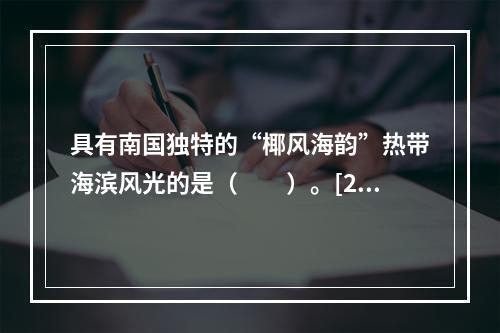 具有南国独特的“椰风海韵”热带海滨风光的是（　　）。[2...